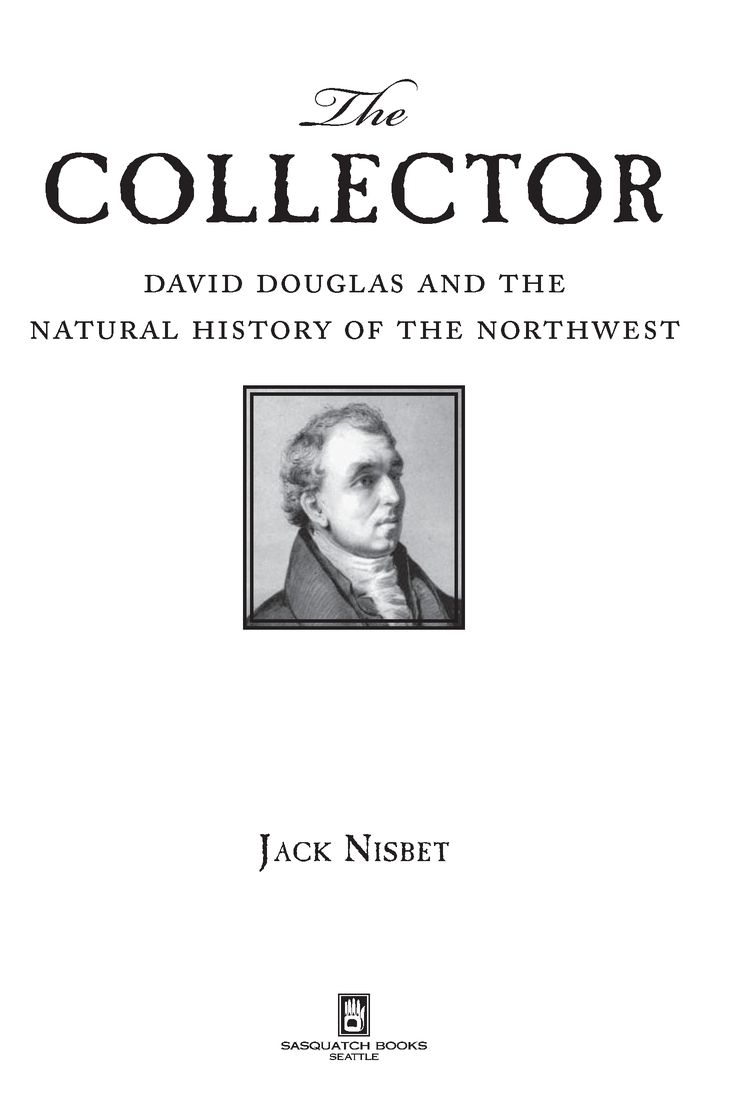 The
COLLECTOR

DAVID DOUGLAS AND THE
NATURAL HISTORY OF THE NORTHWEST

JACK NISBET

SASQUATCH BOOKS
SEATTLE